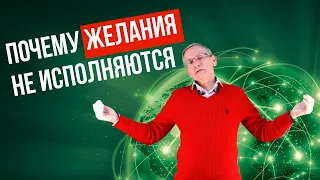 ПОЧЕМУ ЖЕЛАНИЯ НЕ ИСПОЛНЯЮТСЯ